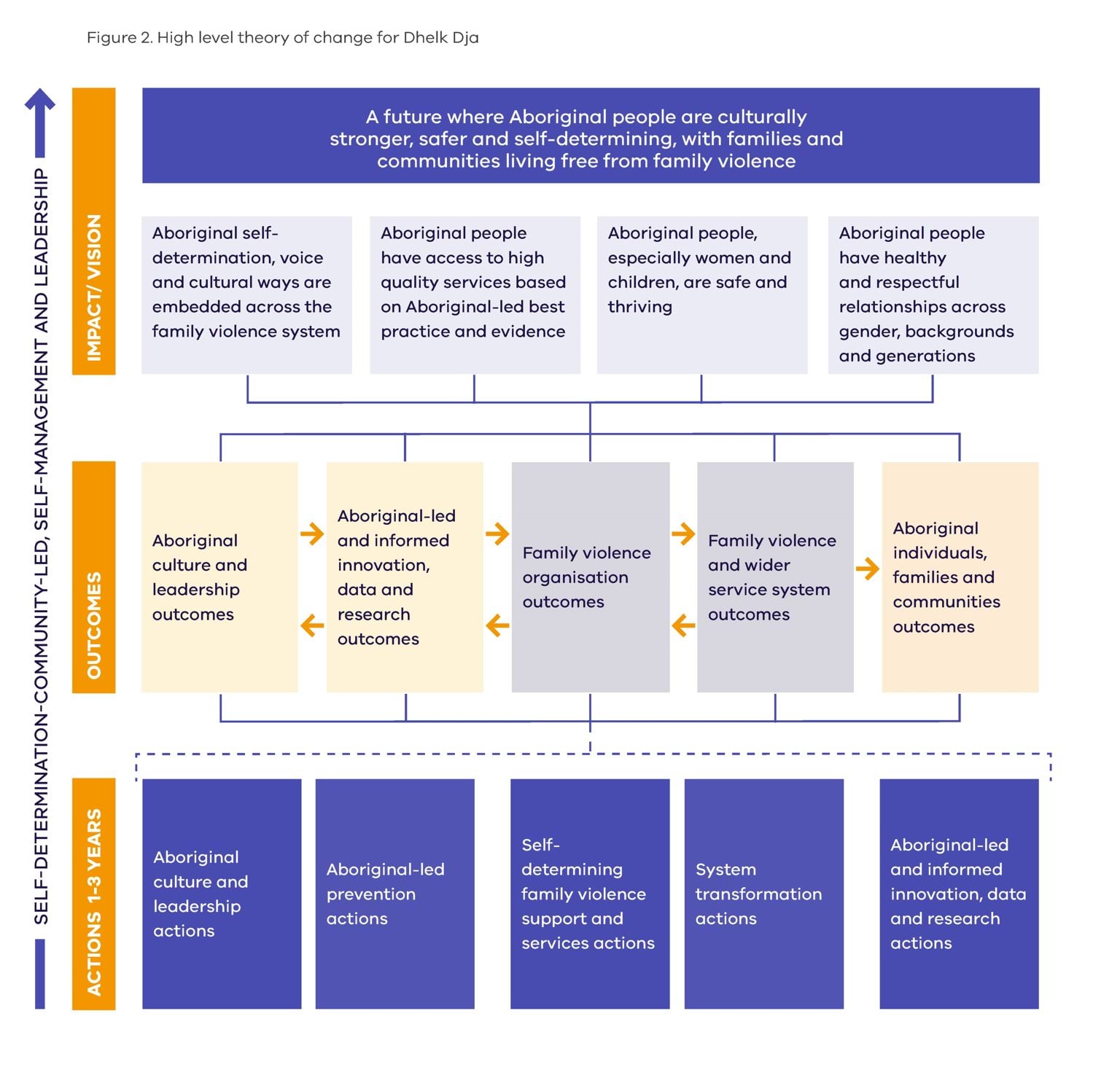 Figure 2. High level theory of change for Dhelk Dja

SELF-DETERMINATION-COMMUNITY-LED, SELF-MANAGEMENT AND LEADERSHIP

IMPACT/ VISION

A future where Aboriginal people are culturally stronger, safer and self-determining, with families and communities living free from family violence

Aboriginal self-determination, voice and cultural ways are embedded across the family violence system

Aboriginal people have access to high quality services based on Aboriginal-led best practice and evidence

Aboriginal people, especially women and children, are safe and thriving

Aboriginal people have healthy and respectful relationships across gender, backgrounds and generations

OUTCOMES

Aboriginal culture and leadership outcomes

Aboriginal-led and informed innovation, data and research outcomes

Family violence organisation outcomes

Family violence and wider service system outcomes

Aboriginal individuals, families and communities outcomes

ACTIONS 1-3 YEARS

Aboriginal culture and leadership actions

Aboriginal-led prevention actions

Self-determining family violence support and services actions

System transformation actions

Aboriginal-led and informed innovation, data and research actions